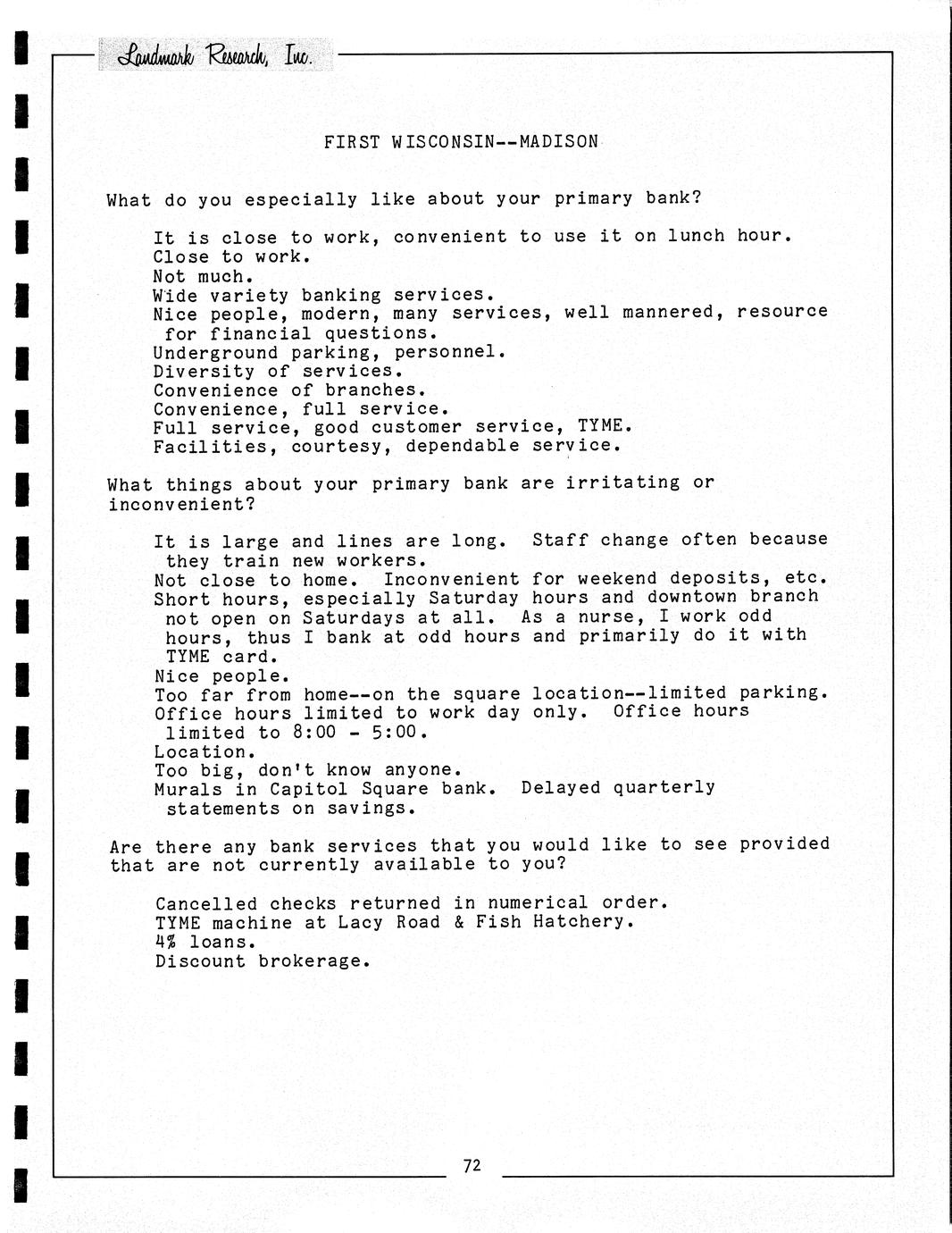 Landmark Research, Inc.

FIRST WISCONSIN--MADISON

What do you especially like about your primary bank?

It is close to work, convenient to use it on lunch hour.
Close to work.
Not much.
Wide variety banking services.
Nice people, modern, many services, well mannered, resource for financial questions.
Underground parking, personnel.
Diversity of services.
Convenience of branches.
Convenience, full service.
Full service, good customer service, TYME.
Facilities, courtesy, dependable service.

What things about your primary bank are irritating or inconvenient?

It is large and lines are long. Staff change often because they train new workers.
Not close to home. Inconvenient for weekend deposits, etc.
Short hours, especially Saturday hours and downtown branch not open on Saturdays at all. As a nurse, I work odd hours, thus I bank at odd hours and primarily do it with TYME card.
Nice people.
Too far from home--on the square location--limited parking.
Office hours limited to work day only. Office hours limited to 8:00 - 5:00.
Location.
Too big, don't know anyone.
Murals in Capitol Square bank. Delayed quarterly statements on savings.

Are there any bank services that you would like to see provided that are not currently available to you?

Cancelled checks returned in numerical order.
TYME machine at Lacy Road & Fish Hatchery.
4% loans.
Discount brokerage.

72